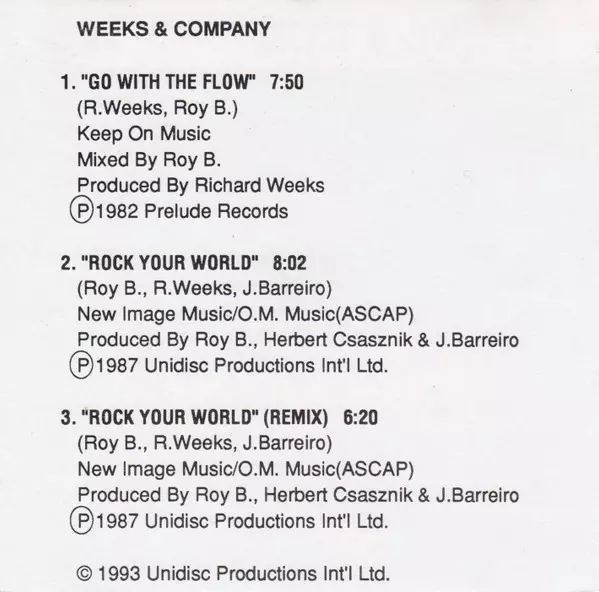 WEEKS & COMPANY

1. "GO WITH THE FLOW" 7:50
(R.Weeks, Roy B.)
Keep On Music
Mixed By Roy B.
Produced By Richard Weeks
℗1982 Prelude Records

2. "ROCK YOUR WORLD" 8:02
(Roy B., R.Weeks, J.Barreiro)
New Image Music/O.M. Music(ASCAP)
Produced By Roy B., Herbert Csasznik & J.Barreiro
℗1987 Unidisc Productions Int'l Ltd.

3. "ROCK YOUR WORLD" (REMIX) 6:20
(Roy B., R.Weeks, J.Barreiro)
New Image Music/O.M. Music(ASCAP)
Produced By Roy B., Herbert Csasznik & J.Barreiro
℗1987 Unidisc Productions Int'l Ltd.

© 1993 Unidisc Productions Int'l Ltd.